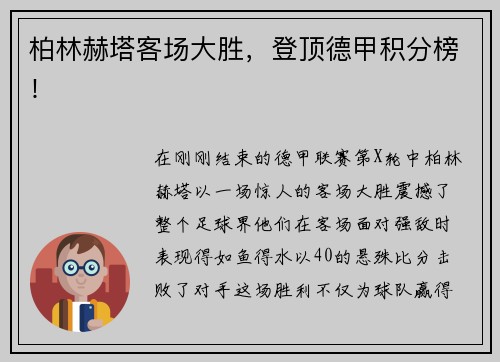 柏林赫塔客场大胜，登顶德甲积分榜！

在刚刚结束的德甲联赛第X轮中柏林赫塔以一场惊人的客场大胜震撼了整个足球界他们在客场面对强敌时表现得如鱼得水以40的悬殊比分击败了对手这场胜利不仅为球队赢得